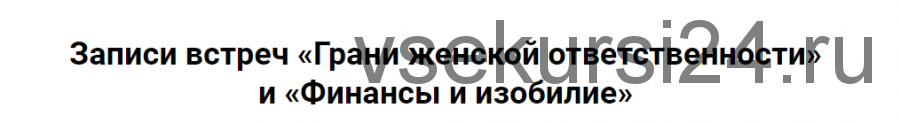 vsekursi24.ru

Записи встреч «Грани женской ответственности» и «Финансы и изобилие»